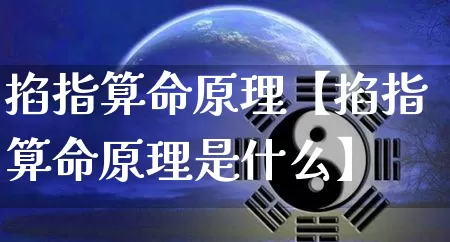 掐指算命原理【掐指算命原理是什么】